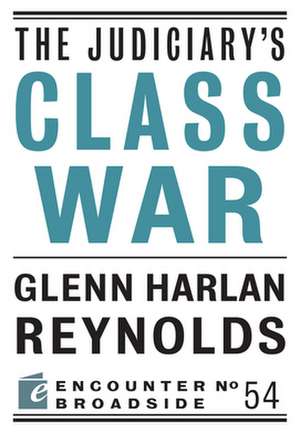 THE JUDICIARY'S
CLASS
WAR

GLENN HARLAN
REYNOLDS

e ENCOUNTER BROADSIDE № 54